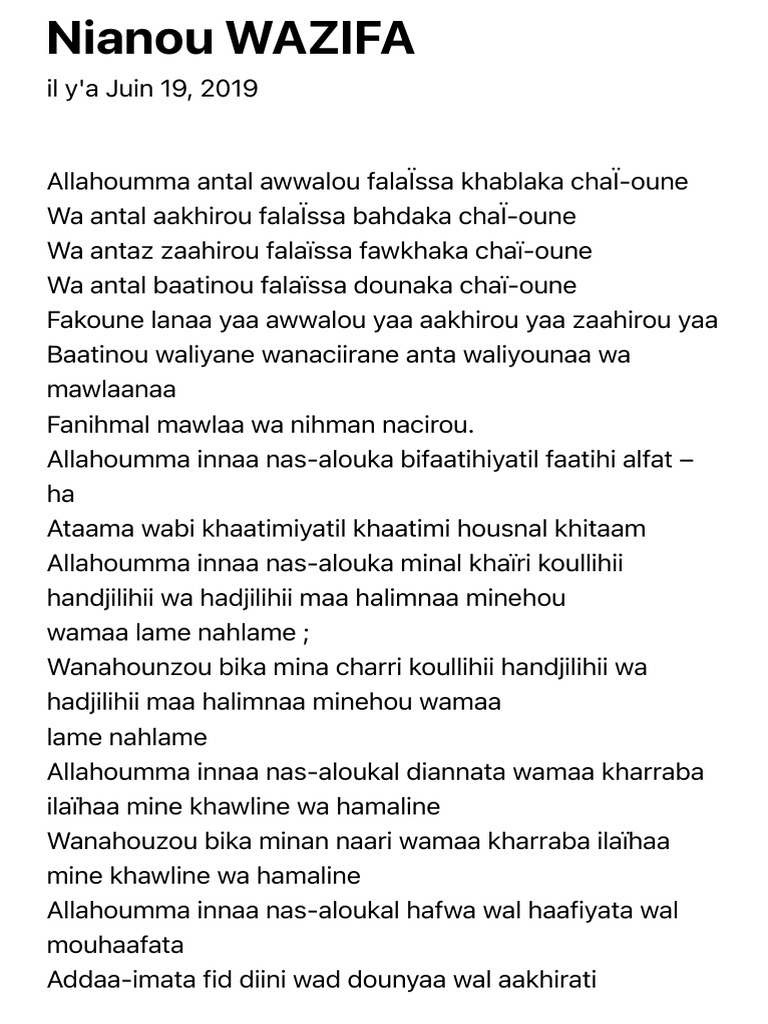 Nianou WAZIFA

il y'a Juin 19, 2019

Allahoumma antal awwalou falaÏssa khablaka chaÏ-oune
Wa antal aakhirou falaÏssa bahdaka chaÏ-oune
Wa antaz zaahirou falaïssa fawkhaka chaï-oune
Wa antal baatinou falaïssa dounaka chaï-oune
Fakoune lanaa yaa awwalou yaa aakhirou yaa zaahirou yaa
Baatinou waliyane wanaciirane anta waliyounaa wa mawlaanaa
Fanihmal mawlaa wa nihman nacirou.
Allahoumma innaa nas-alouka bifaatihiyatil faatihi alfat – ha
Ataama wabi khaatimiyatil khaatimi housnal khitaam
Allahoumma innaa nas-alouka minal khaïri koullihii handjilihii wa hadjilihii maa halimnaa minehou wamaa lame nahlame ;
Wanahounzou bika mina charri koullihii handjilihii wa hadjilihii maa halimnaa minehou wamaa lame nahlame
Allahoumma innaa nas-aloukal diannata wamaa kharraba ilaïhaa mine khawline wa hamaline
Wanahouzou bika minan naari wamaa kharraba ilaïhaa mine khawline wa hamaline
Allahoumma innaa nas-aloukal hafwa wal haafiyata wal mouhaafata
Addaa-imata fid diini wad dounyaa wal aakhirati